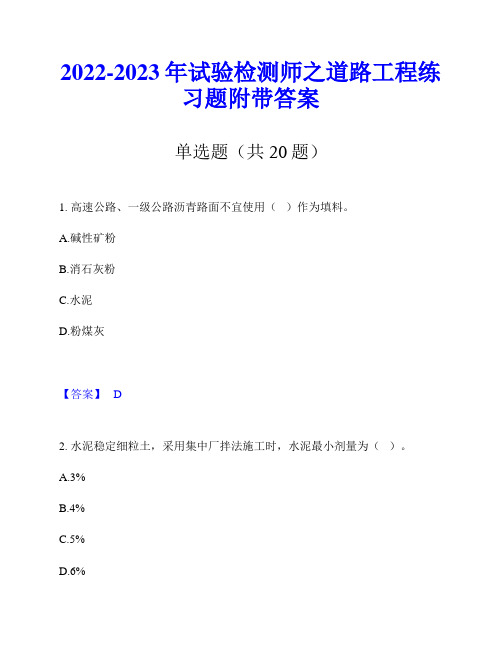 2022-2023 年试验检测师之道路工程练习题附带答案

单选题（共 20 题）

1. 高速公路、一级公路沥青路面不宜使用（ ）作为填料。

A.碱性矿粉

B.消石灰粉

C.水泥

D.粉煤灰

【答案】 D

2. 水泥稳定细粒土，采用集中厂拌法施工时，水泥最小剂量为（ ）。

A.3%

B.4%

C.5%

D.6%